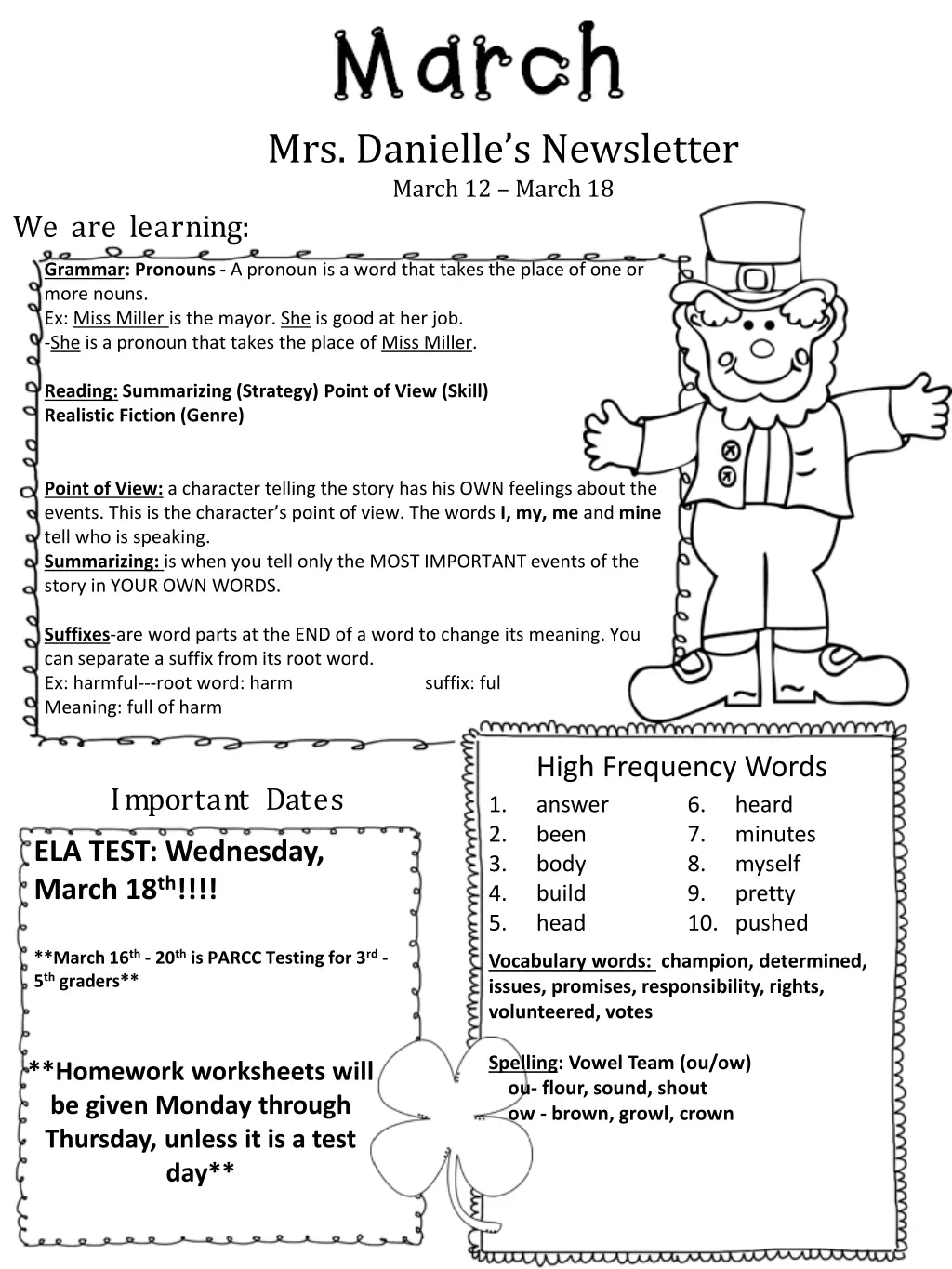 March

Mrs. Danielle's Newsletter
March 12 – March 18

We are learning:

Grammar: Pronouns - A pronoun is a word that takes the place of one or more nouns.
Ex: Miss Miller is the mayor. She is good at her job.
-She is a pronoun that takes the place of Miss Miller.

Reading: Summarizing (Strategy) Point of View (Skill)
Realistic Fiction (Genre)

Point of View: a character telling the story has his OWN feelings about the events. This is the character's point of view. The words I, my, me and mine tell who is speaking.
Summarizing: is when you tell only the MOST IMPORTANT events of the story in YOUR OWN WORDS.

Suffixes-are word parts at the END of a word to change its meaning. You can separate a suffix from its root word.
Ex: harmful---root word: harm suffix: ful
Meaning: full of harm

Important Dates

ELA TEST: Wednesday, March 18th!!!!

**March 16th - 20th is PARCC Testing for 3rd - 5th graders**

**Homework worksheets will be given Monday through Thursday, unless it is a test day**

High Frequency Words
1. answer
2. been
3. body
4. build
5. head
6. heard
7. minutes
8. myself
9. pretty
10. pushed

Vocabulary words: champion, determined, issues, promises, responsibility, rights, volunteered, votes

Spelling: Vowel Team (ou/ow)
ou- flour, sound, shout
ow - brown, growl, crown